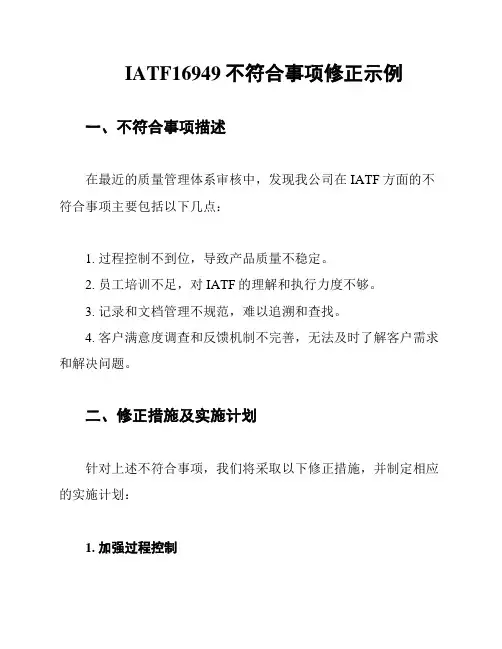 IATF16949 不符合事项修正示例

一、不符合事项描述

在最近的质量管理体系审核中，发现我公司在 IATF 方面的不符合事项主要包括以下几点：

1. 过程控制不到位，导致产品质量不稳定。
2. 员工培训不足，对 IATF 的理解和执行力度不够。
3. 记录和文档管理不规范，难以追溯和查找。
4. 客户满意度调查和反馈机制不完善，无法及时了解客户需求和解决问题。

二、修正措施及实施计划

针对上述不符合事项，我们将采取以下修正措施，并制定相应的实施计划：

1. 加强过程控制